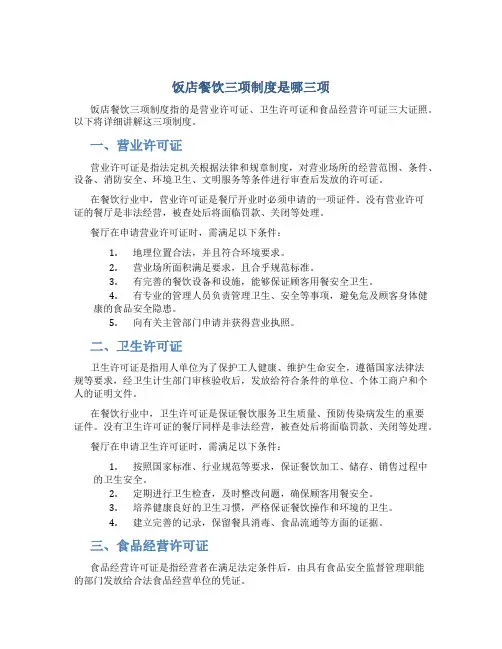 饭店餐饮三项制度是哪三项

饭店餐饮三项制度指的是营业许可证、卫生许可证和食品经营许可证三大证照。以下将详细讲解这三项制度。

一、营业许可证

营业许可证是指法定机关根据法律和规章制度，对营业场所的经营范围、条件、设备、消防安全、环境卫生、文明服务等条件进行审查后发放的许可证。

在餐饮行业中，营业许可证是餐厅开业时必须申请的一项证件。没有营业许可证的餐厅是非法经营，被查处后将面临罚款、关闭等处理。

餐厅在申请营业许可证时，需满足以下条件：

1. 地理位置合法，并且符合环境要求。
2. 营业场所面积满足要求，且合乎规范标准。
3. 有完善的餐饮设备和设施，能够保证顾客用餐安全卫生。
4. 有专业的管理人员负责管理卫生、安全等事项，避免危及顾客身体健康的食品安全隐患。
5. 向有关主管部门申请并获得营业执照。

二、卫生许可证

卫生许可证是指用人单位为了保护工人健康、维护生命安全，遵循国家法律法规等要求，经卫生计生部门审核验收后，发放给符合条件的单位、个体工商户和个人的证明文件。

在餐饮行业中，卫生许可证是保证餐饮服务卫生质量、预防传染病发生的重要证件。没有卫生许可证的餐厅同样是非法经营，被查处后将面临罚款、关闭等处理。

餐厅在申请卫生许可证时，需满足以下条件：

1. 按照国家标准、行业规范等要求，保证餐饮加工、储存、销售过程中的卫生安全。
2. 定期进行卫生检查，及时整改问题，确保顾客用餐安全。
3. 培养健康良好的卫生习惯，严格保证餐饮操作和环境的卫生。
4. 建立完善的记录，保留餐具消毒、食品流通等方面的证据。

三、食品经营许可证

食品经营许可证是指经营者在满足法定条件后，由具有食品安全监督管理职能的部门发放给合法食品经营单位的凭证。